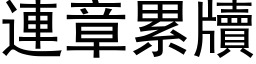 連章累牘